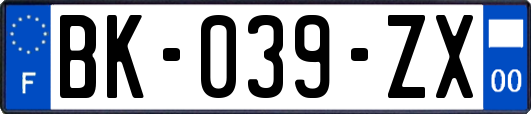 F
BK-039-ZX
00